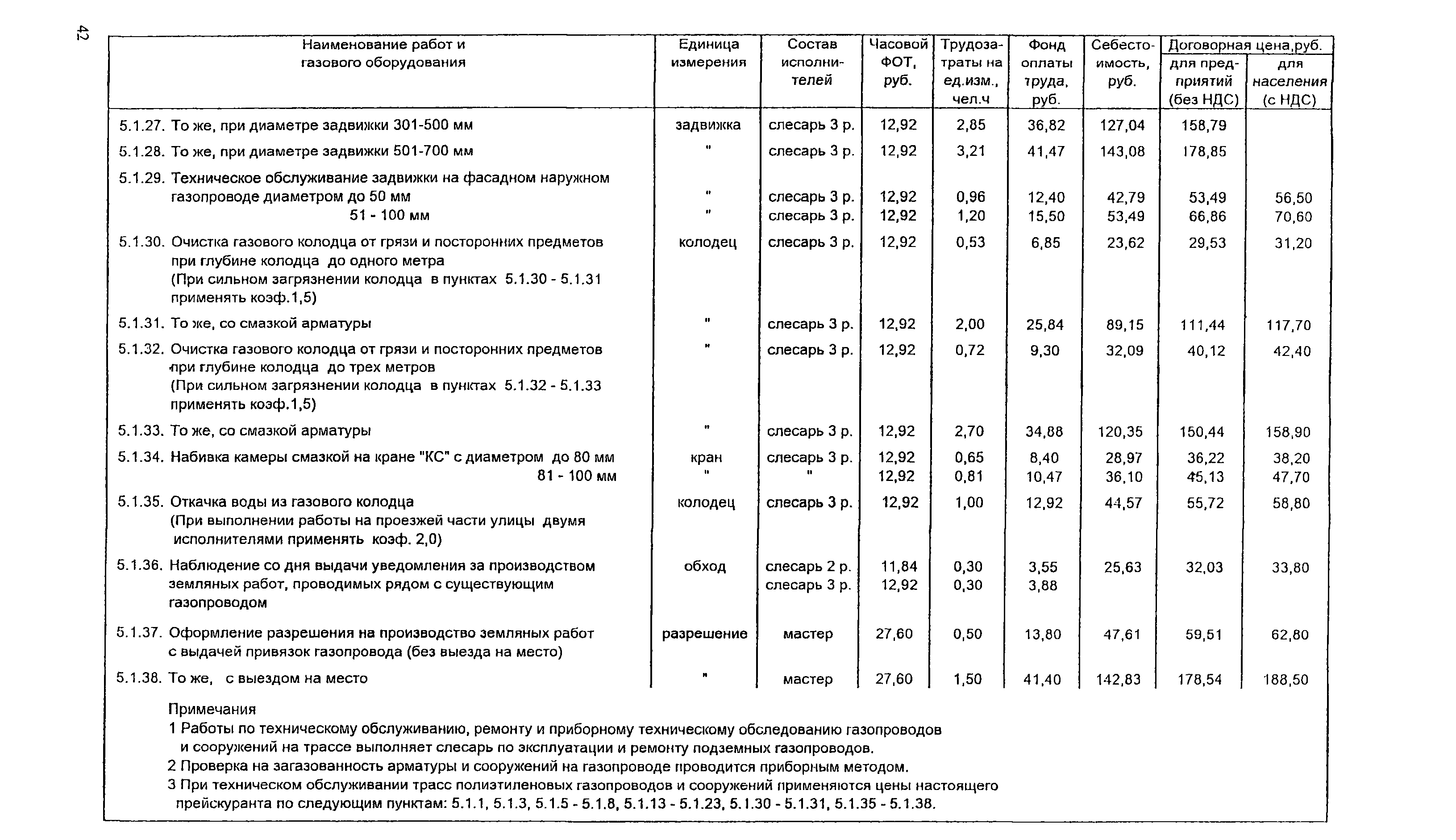 42

| Наименование работ и газового оборудования | Единица измерения | Состав исполнителей | Часовой ФОТ, руб. | Трудозатраты на ед.изм., чел.ч | Фонд оплаты труда, руб. | Себестоимость, руб. | Договорная цена,руб. для предприятий (без НДС) | Договорная цена,руб. для населения (с НДС) |
|---|---|---|---|---|---|---|---|---|
| 5.1.27. То же, при диаметре задвижки 301-500 мм | задвижка | слесарь 3 р. | 12,92 | 2,85 | 36,82 | 127,04 | 158,79 | |
| 5.1.28. То же, при диаметре задвижки 501-700 мм | " | слесарь 3 р. | 12,92 | 3,21 | 41,47 | 143,08 | 178,85 | |
| 5.1.29. Техническое обслуживание задвижки на фасадном наружном газопроводе диаметром до 50 мм | " | слесарь 3 р. | 12,92 | 0,96 | 12,40 | 42,79 | 53,49 | 56,50 |
| 51 - 100 мм | " | слесарь 3 р. | 12,92 | 1,20 | 15,50 | 53,49 | 66,86 | 70,60 |
| 5.1.30. Очистка газового колодца от грязи и посторонних предметов при глубине колодца до одного метра (При сильном загрязнении колодца в пунктах 5.1.30 - 5.1.31 применять коэф.1,5) | колодец | слесарь 3 р. | 12,92 | 0,53 | 6,85 | 23,62 | 29,53 | 31,20 |
| 5.1.31. То же, со смазкой арматуры | " | слесарь 3 р. | 12,92 | 2,00 | 25,84 | 89,15 | 111,44 | 117,70 |
| 5.1.32. Очистка газового колодца от грязи и посторонних предметов при глубине колодца до трех метров (При сильном загрязнении колодца в пунктах 5.1.32 - 5.1.33 применять коэф.1,5) | " | слесарь 3 р. | 12,92 | 0,72 | 9,30 | 32,09 | 40,12 | 42,40 |
| 5.1.33. То же, со смазкой арматуры | " | слесарь 3 р. | 12,92 | 2,70 | 34,88 | 120,35 | 150,44 | 158,90 |
| 5.1.34. Набивка камеры смазкой на кране "КС" с диаметром до 80 мм | кран | слесарь 3 р. | 12,92 | 0,65 | 8,40 | 28,97 | 36,22 | 38,20 |
| 81 - 100 мм | " | " | 12,92 | 0,81 | 10,47 | 36,10 | 45,13 | 47,70 |
| 5.1.35. Откачка воды из газового колодца (При выполнении работы на проезжей части улицы двумя исполнителями применять коэф. 2,0) | колодец | слесарь 3 р. | 12,92 | 1,00 | 12,92 | 44,57 | 55,72 | 58,80 |
| 5.1.36. Наблюдение со дня выдачи уведомления за производством земляных работ, проводимых рядом с существующим газопроводом | обход | слесарь 2 р. слесарь 3 р. | 11,84 12,92 | 0,30 0,30 | 3,55 3,88 | 25,63 | 32,03 | 33,80 |
| 5.1.37. Оформление разрешения на производство земляных работ с выдачей привязок газопровода (без выезда на место) | разрешение | мастер | 27,60 | 0,50 | 13,80 | 47,61 | 59,51 | 62,80 |
| 5.1.38. То же, с выездом на место | " | мастер | 27,60 | 1,50 | 41,40 | 142,83 | 178,54 | 188,50 |

Примечания
1 Работы по техническому обслуживанию, ремонту и приборному техническому обследованию газопроводов и сооружений на трассе выполняет слесарь по эксплуатации и ремонту подземных газопроводов.
2 Проверка на загазованность арматуры и сооружений на газопроводе проводится приборным методом.
3 При техническом обслуживании трасс полиэтиленовых газопроводов и сооружений применяются цены настоящего прейскуранта по следующим пунктам: 5.1.1, 5.1.3, 5.1.5 - 5.1.8, 5.1.13 - 5.1.23, 5.1.30 - 5.1.31, 5.1.35 - 5.1.38.